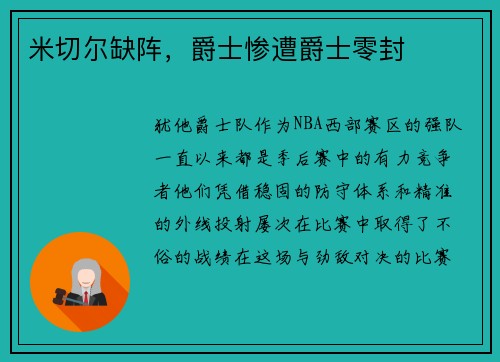 米切尔缺阵，爵士惨遭爵士零封

犹他爵士队作为NBA西部赛区的强队一直以来都是季后赛中的有力竞争者他们凭借稳固的防守体系和精准的外线投射屡次在比赛中取得了不俗的战绩在这场与劲敌对决的比赛